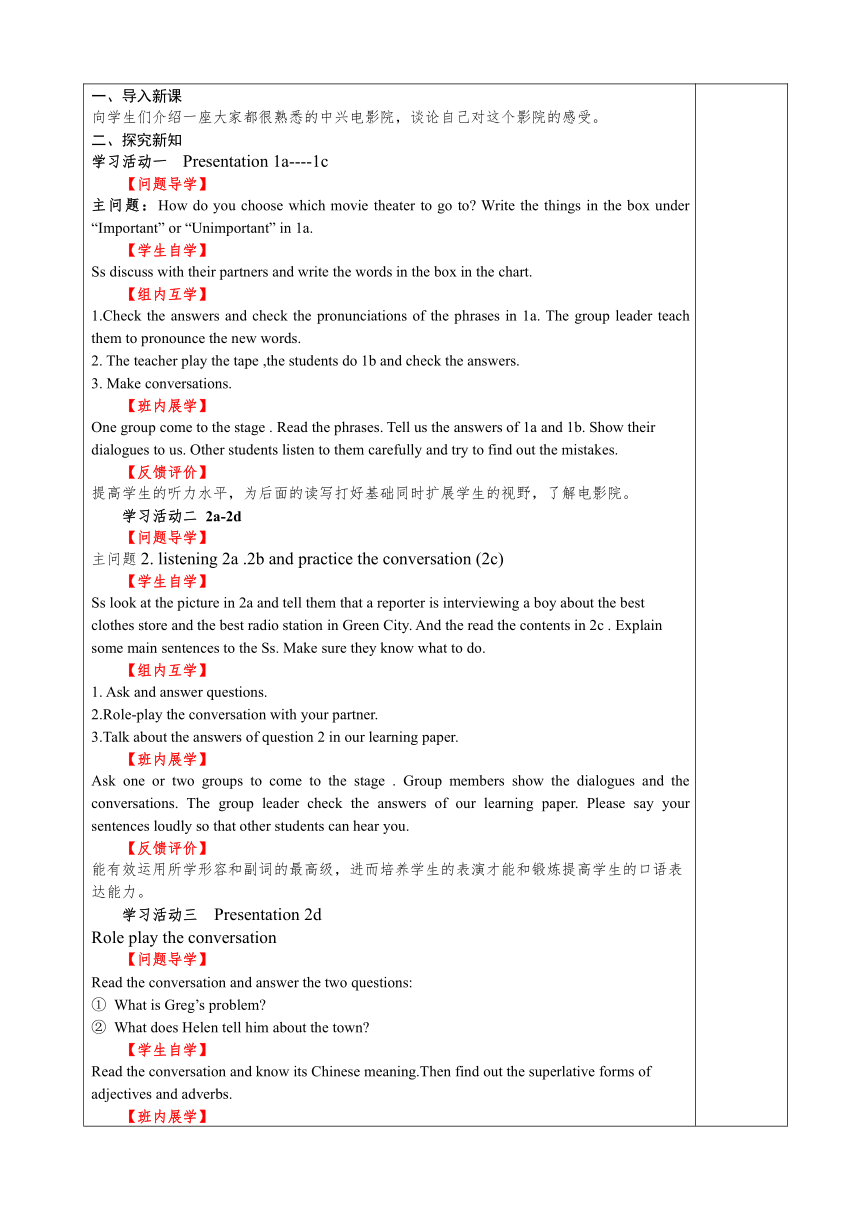 一、导入新课
向学生们介绍一座大家都很熟悉的中兴电影院，谈论自己对这个影院的感受。
二、探究新知
学习活动一 Presentation 1a----1c
【问题导学】
主问题：How do you choose which movie theater to go to? Write the things in the box under “Important” or “Unimportant” in 1a.
【学生自学】
Ss discuss with their partners and write the words in the box in the chart.
【组内互学】
1.Check the answers and check the pronunciations of the phrases in 1a. The group leader teach them to pronounce the new words.
2. The teacher play the tape ,the students do 1b and check the answers.
3. Make conversations.
【班内展学】
One group come to the stage . Read the phrases. Tell us the answers of 1a and 1b. Show their dialogues to us. Other students listen to them carefully and try to find out the mistakes.
【反馈评价】
提高学生的听力水平，为后面的读写打好基础同时扩展学生的视野，了解电影院。
学习活动二 2a-2d
【问题导学】
主问题 2. listening 2a .2b and practice the conversation (2c)
【学生自学】
Ss look at the picture in 2a and tell them that a reporter is interviewing a boy about the best clothes store and the best radio station in Green City. And the read the contents in 2c . Explain some main sentences to the Ss. Make sure they know what to do.
【组内互学】
1. Ask and answer questions.
2.Role-play the conversation with your partner.
3.Talk about the answers of question 2 in our learning paper.
【班内展学】
Ask one or two groups to come to the stage . Group members show the dialogues and the conversations. The group leader check the answers of our learning paper. Please say your sentences loudly so that other students can hear you.
【反馈评价】
能有效运用所学形容和副词的最高级，进而培养学生的表演才能和锻炼提高学生的口语表达能力。
学习活动三 Presentation 2d
Role play the conversation
【问题导学】
Read the conversation and answer the two questions:
① What is Greg’s problem?
② What does Helen tell him about the town?
【学生自学】
Read the conversation and know its Chinese meaning.Then find out the superlative forms of adjectives and adverbs.
【班内展学】